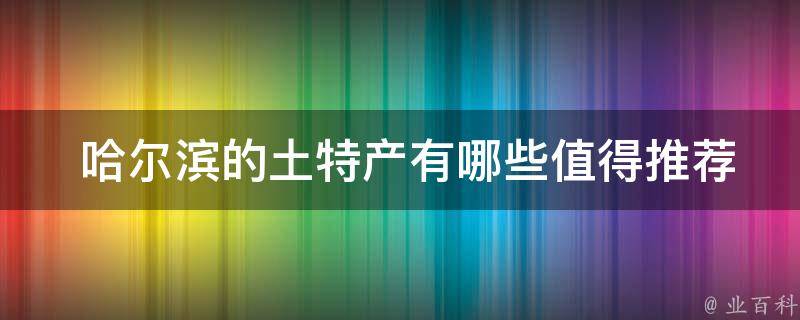 哈尔滨的土特产有哪些值得推荐

@ 业百科